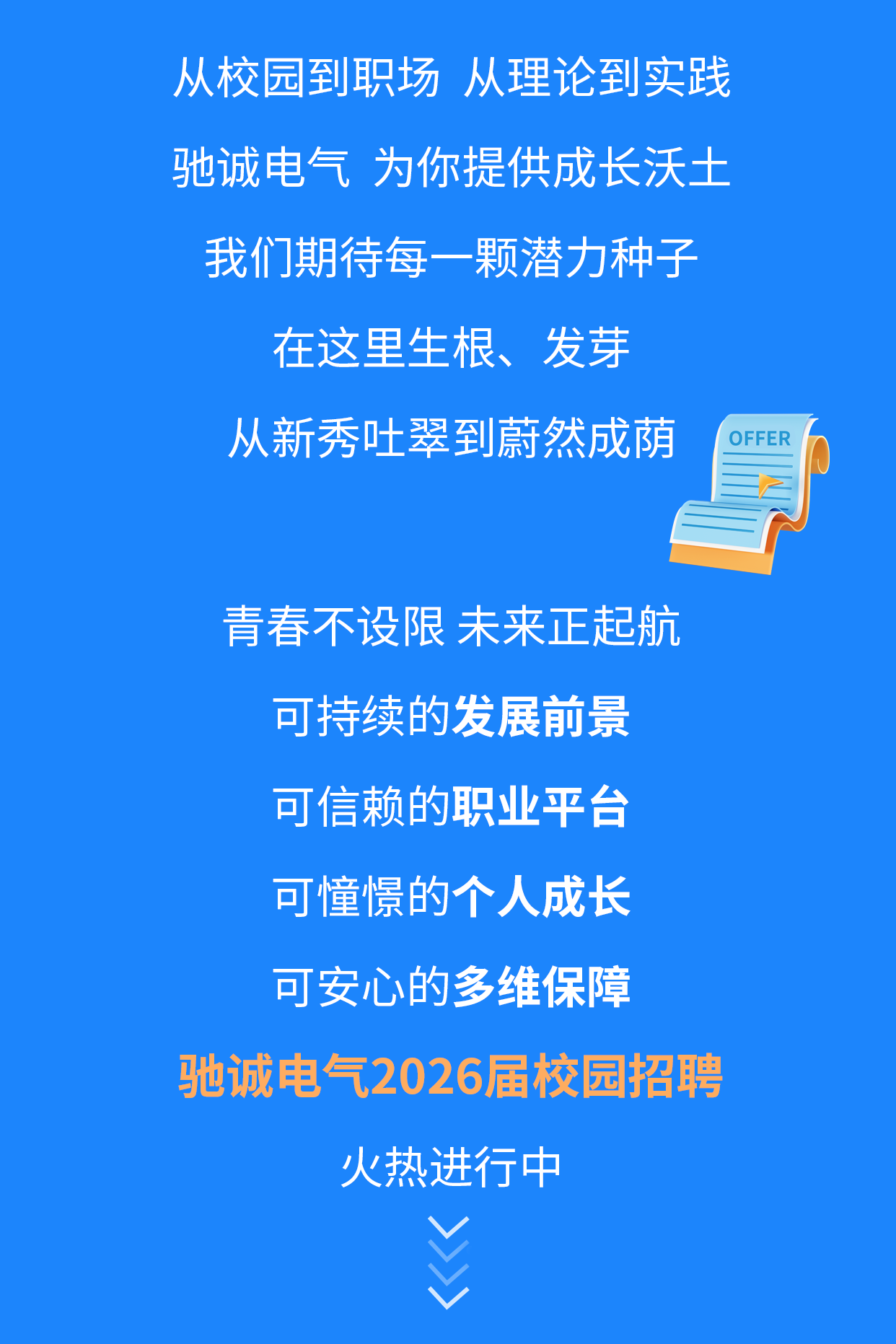 从校园到职场 从理论到实践

驰诚电气 为你提供成长沃土

我们期待每一颗潜力种子

在这里生根、发芽

从新秀吐翠到蔚然成荫

OFFER

青春不设限 未来正起航

可持续的发展前景

可信赖的职业平台

可憧憬的个人成长

可安心的多维保障

驰诚电气2026届校园招聘

火热进行中